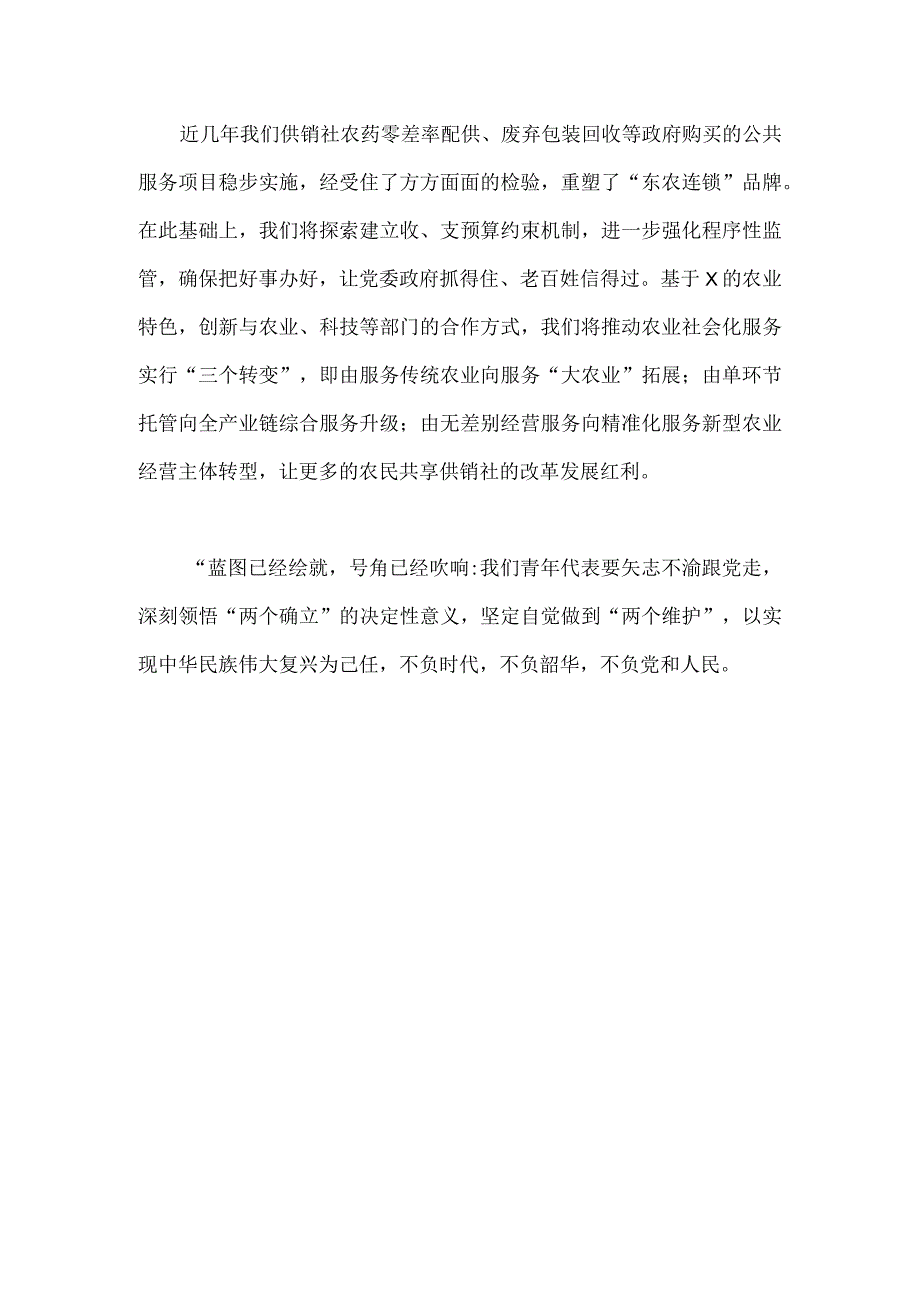 近几年我们供销社农药零差率配供、废弃包装回收等政府购买的公共服务项目稳步实施，经受住了方方面面的检验，重塑了“东农连锁”品牌。在此基础上，我们将探索建立收、支预算约束机制，进一步强化程序性监管，确保把好事办好，让党委政府抓得住、老百姓信得过。基于X的农业特色，创新与农业、科技等部门的合作方式，我们将推动农业社会化服务实行“三个转变”，即由服务传统农业向服务“大农业”拓展；由单环节托管向全产业链综合服务升级；由无差别经营服务向精准化服务新型农业经营主体转型，让更多的农民共享供销社的改革发展红利。

“蓝图已经绘就，号角已经吹响:我们青年代表要矢志不渝跟党走，深刻领悟“两个确立”的决定性意义，坚定自觉做到“两个维护”，以实现中华民族伟大复兴为己任，不负时代，不负韶华，不负党和人民。